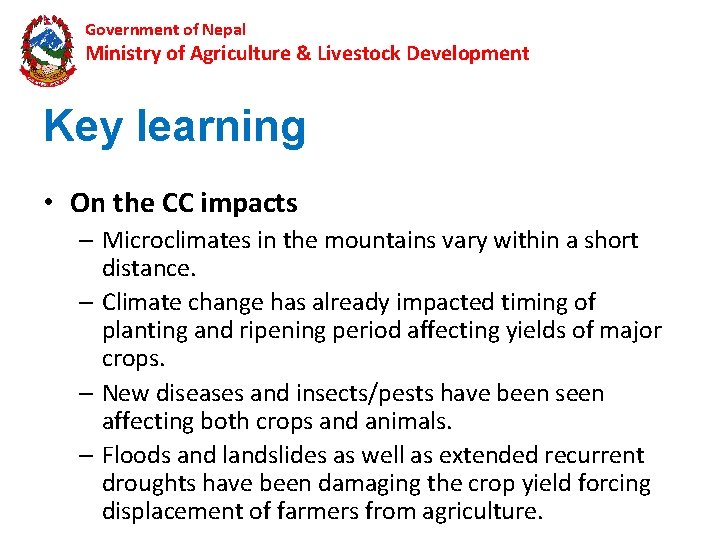 Government of Nepal
Ministry of Agriculture & Livestock Development

Key learning

• On the CC impacts
– Microclimates in the mountains vary within a short distance.
– Climate change has already impacted timing of planting and ripening period affecting yields of major crops.
– New diseases and insects/pests have been seen affecting both crops and animals.
– Floods and landslides as well as extended recurrent droughts have been damaging the crop yield forcing displacement of farmers from agriculture.